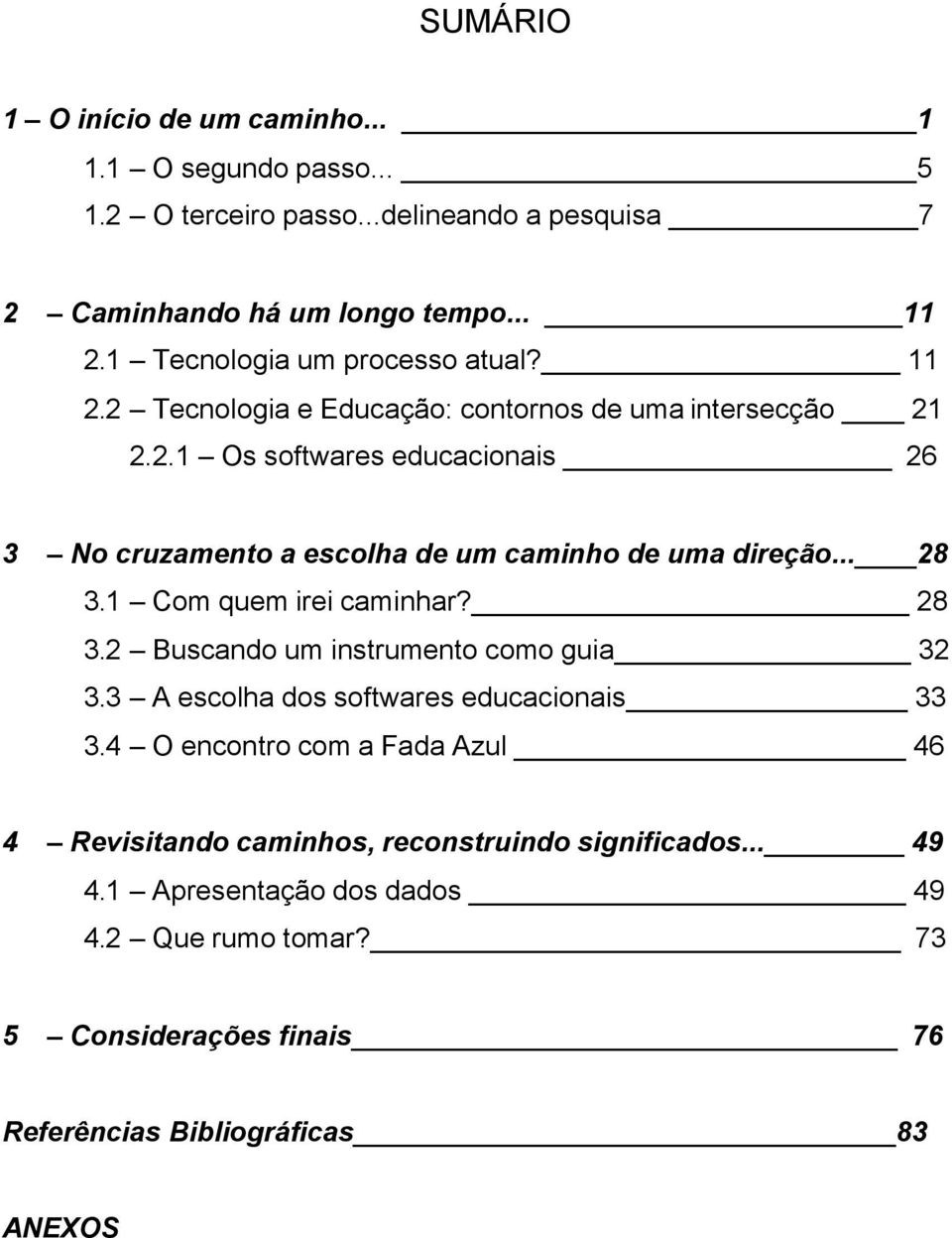 SUMÁRIO

1 – O início de um caminho... 1
1.1 – O segundo passo... 5
1.2 – O terceiro passo...delineando a pesquisa 7

2 – Caminhando há um longo tempo... 11
2.1 – Tecnologia um processo atual? 11
2.2 – Tecnologia e Educação: contornos de uma intersecção 21
2.2.1 – Os softwares educacionais 26

3 – No cruzamento a escolha de um caminho de uma direção... 28
3.1 – Com quem irei caminhar? 28
3.2 – Buscando um instrumento como guia 32
3.3 – A escolha dos softwares educacionais 33
3.4 – O encontro com a Fada Azul 46

4 – Revisitando caminhos, reconstruindo significados... 49
4.1 – Apresentação dos dados 49
4.2 – Que rumo tomar? 73

5 – Considerações finais 76

Referências Bibliográficas 83

ANEXOS